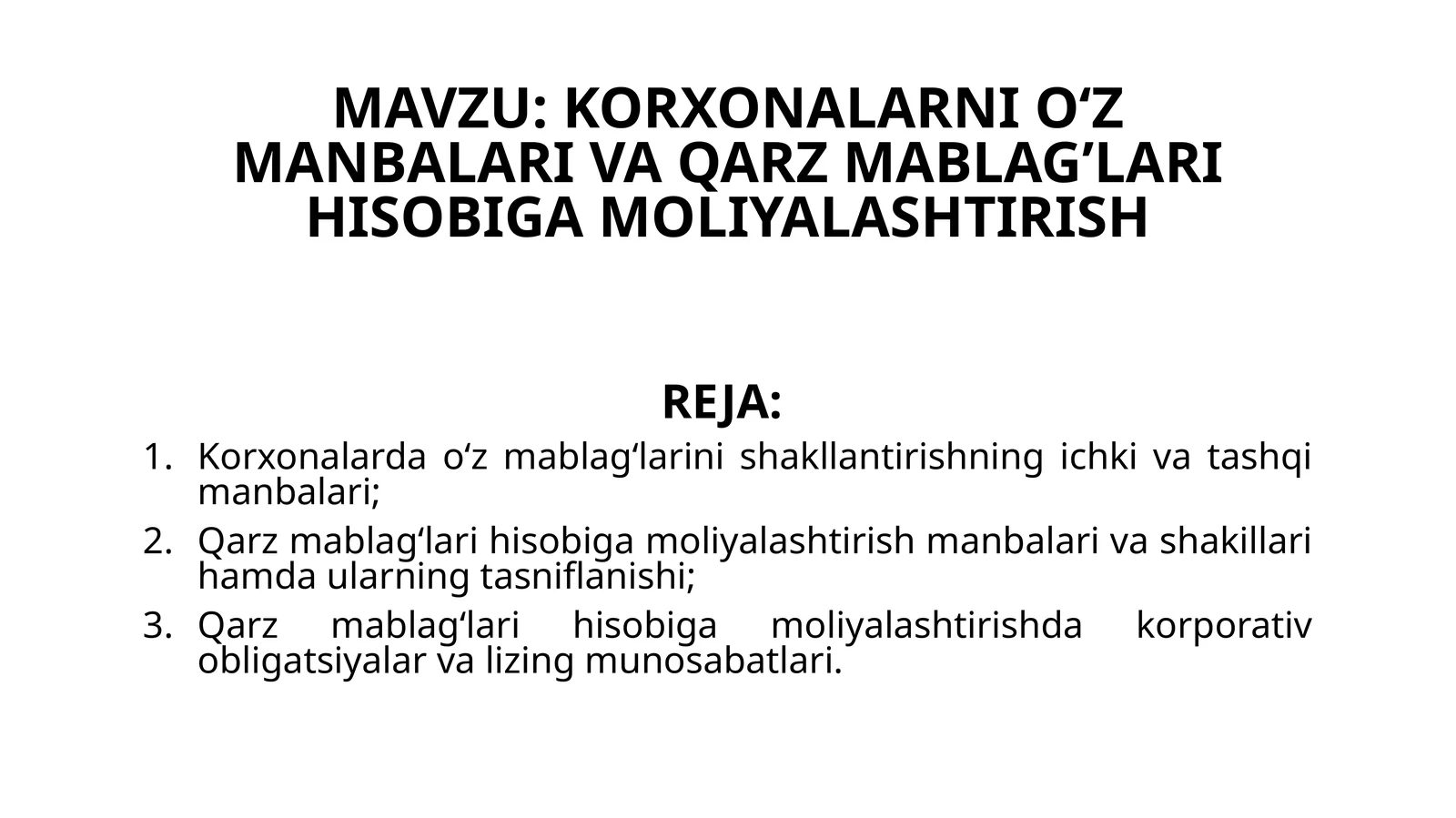 MAVZU: KORXONALARNI O‘Z MANBALARI VA QARZ MABLAG’LARI HISOBIGA MOLIYALASHTIRISH

REJA:

1. Korxonalarda o‘z mablag‘larini shakllantirishning ichki va tashqi manbalari;
2. Qarz mablag‘lari hisobiga moliyalashtirish manbalari va shakillari hamda ularning tasniflanishi;
3. Qarz mablag‘lari hisobiga moliyalashtirishda korporativ obligatsiyalar va lizing munosabatlari.